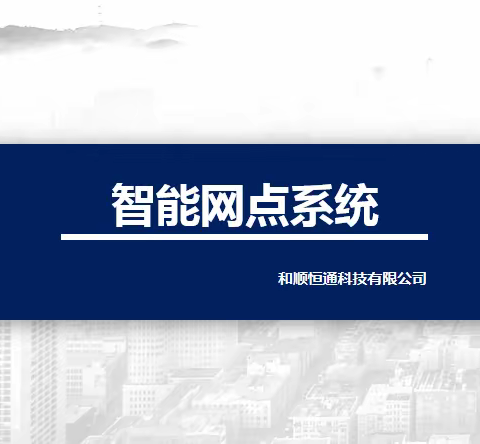 智能网点系统

和顺恒通科技有限公司